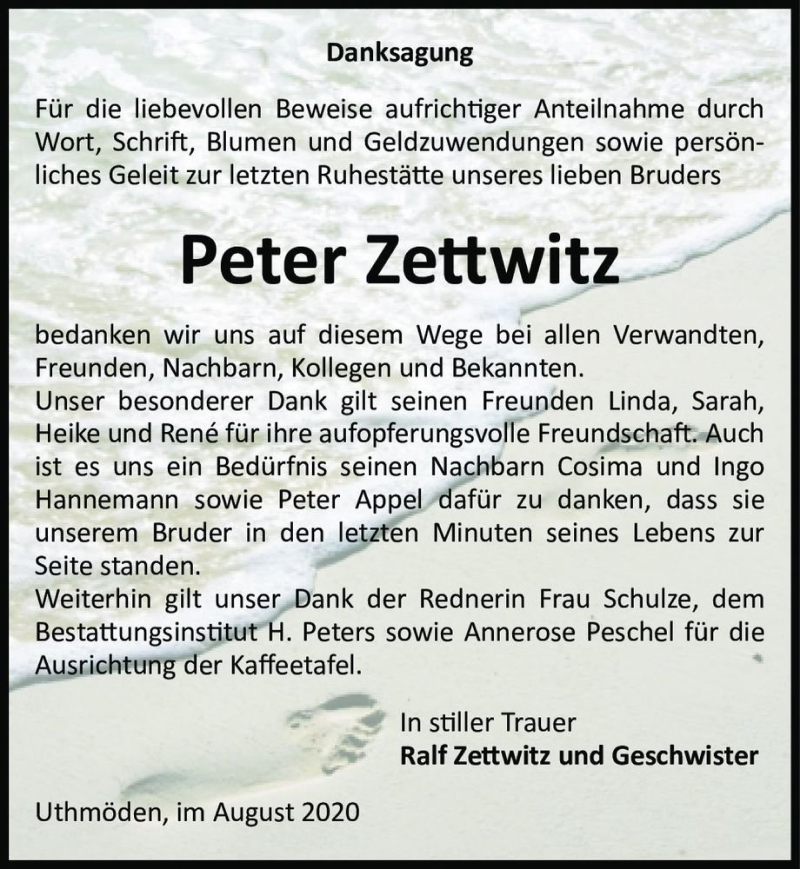 Danksagung

Für die liebevollen Beweise aufrichtiger Anteilnahme durch Wort, Schrift, Blumen und Geldzuwendungen sowie persönliches Geleit zur letzten Ruhestätte unseres lieben Bruders

Peter Zettwitz

bedanken wir uns auf diesem Wege bei allen Verwandten, Freunden, Nachbarn, Kollegen und Bekannten.
Unser besonderer Dank gilt seinen Freunden Linda, Sarah, Heike und René für ihre aufopferungsvolle Freundschaft. Auch ist es uns ein Bedürfnis seinen Nachbarn Cosima und Ingo Hannemann sowie Peter Appel dafür zu danken, dass sie unserem Bruder in den letzten Minuten seines Lebens zur Seite standen.
Weiterhin gilt unser Dank der Rednerin Frau Schulze, dem Bestattungsinstitut H. Peters sowie Annerose Peschel für die Ausrichtung der Kaffeetafel.

In stiller Trauer
Ralf Zettwitz und Geschwister

Uthmöden, im August 2020